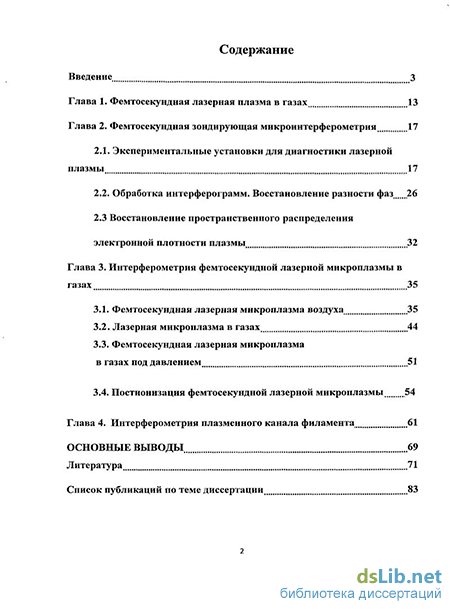 Содержание

Введение 3

Глава 1. Фемтосекундная лазерная плазма в газах 13

Глава 2. Фемтосекундная зондирующая микроинтерферометрия 17

2.1. Экспериментальные установки для диагностики лазерной плазмы 17

2.2. Обработка интерферограмм. Восстановление разности фаз 26

2.3 Восстановление пространственного распределения электронной плотности плазмы 32

Глава 3. Интерферометрия фемтосекундной лазерной микроплазмы в газах 35

3.1. Фемтосекундная лазерная микроплазма воздуха 35

3.2. Лазерная микроплазма в газах 44

3.3. Фемтосекундная лазерная микроплазма в газах под давлением 51

3.4. Постионизация фемтосекундной лазерной микроплазмы 54

Глава 4. Интерферометрия плазменного канала филамента 61

ОСНОВНЫЕ ВЫВОДЫ 69

Литература 71

Список публикаций по теме диссертации 83

2

dsLib.net
библиотека диссертаций